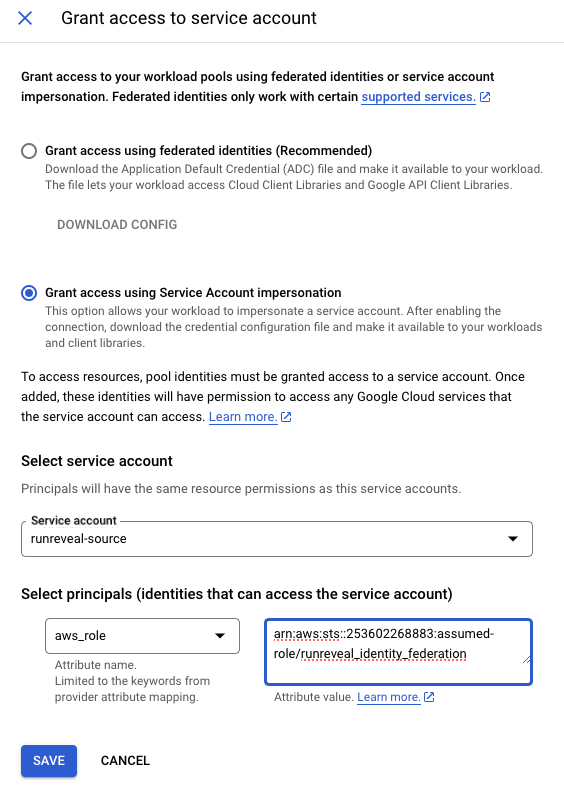 Grant access to service account

Grant access to your workload pools using federated identities or service account impersonation. Federated identities only work with certain supported services.

Grant access using federated identities (Recommended)
Download the Application Default Credential (ADC) file and make it available to your workload. The file lets your workload access Cloud Client Libraries and Google API Client Libraries.

DOWNLOAD CONFIG

Grant access using Service Account impersonation
This option allows your workload to impersonate a service account. After enabling the connection, download the credential configuration file and make it available to your workloads and client libraries.

To access resources, pool identities must be granted access to a service account. Once added, these identities will have permission to access any Google Cloud services that the service account can access. Learn more.

Select service account

Principals will have the same resource permissions as this service accounts.

Service account
runreveal-source

Select principals (identities that can access the service account)

aws_role
Attribute name.
Limited to the keywords from provider attribute mapping.

arn:aws:sts::253602268883:assumed-role/runreveal_identity_federation
Attribute value. Learn more.

SAVE CANCEL